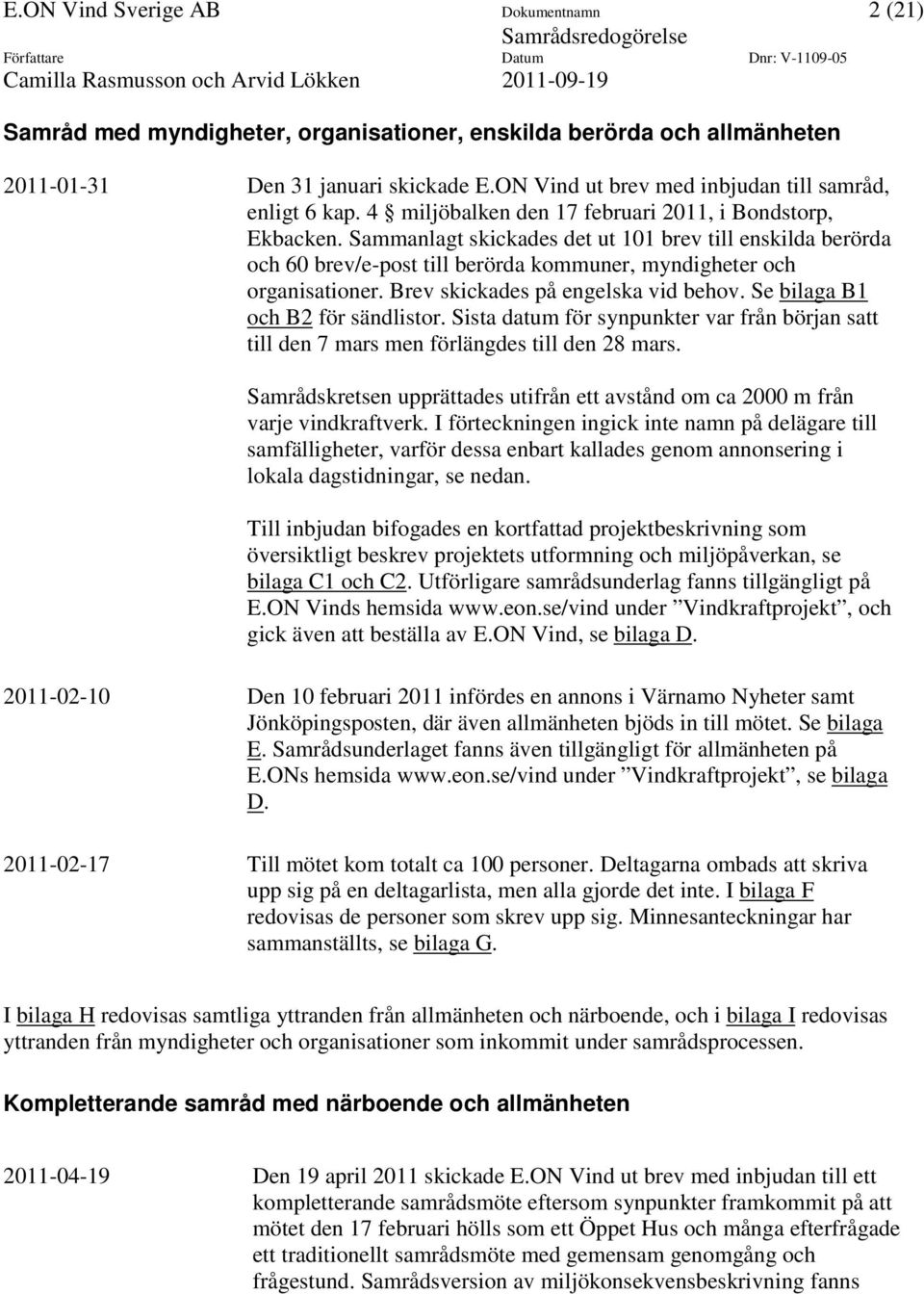 E.ON Vind Sverige AB

Dokumentnamn
Samrådsredogörelse

2 (21)

Författare
Camilla Rasmusson och Arvid Lökken

Datum
2011-09-19

Dnr: V-1109-05

Samråd med myndigheter, organisationer, enskilda berörda och allmänheten

2011-01-31

Den 31 januari skickade E.ON Vind ut brev med inbjudan till samråd, enligt 6 kap. 4 § miljöbalken den 17 februari 2011, i Bondstorp, Ekbacken. Sammanlagt skickades det ut 101 brev till enskilda berörda och 60 brev/e-post till berörda kommuner, myndigheter och organisationer. Brev skickades på engelska vid behov. Se bilaga B1 och B2 för sändlistor. Sista datum för synpunkter var från början satt till den 7 mars men förlängdes till den 28 mars.

Samrådskretsen upprättades utifrån ett avstånd om ca 2000 m från varje vindkraftverk. I förteckningen ingick inte namn på delägare till samfälligheter, varför dessa enbart kallades genom annonsering i lokala dagstidningar, se nedan.

Till inbjudan bifogades en kortfattad projektbeskrivning som översiktligt beskrev projektets utformning och miljöpåverkan, se bilaga C1 och C2. Utförligare samrådsunderlag fanns tillgängligt på E.ON Vinds hemsida www.eon.se/vind under ”Vindkraftprojekt”, och gick även att beställa av E.ON Vind, se bilaga D.

2011-02-10

Den 10 februari 2011 infördes en annons i Värnamo Nyheter samt Jönköpingsposten, där även allmänheten bjöds in till mötet. Se bilaga E. Samrådsunderlaget fanns även tillgängligt för allmänheten på E.ONs hemsida www.eon.se/vind under ”Vindkraftprojekt”, se bilaga D.

2011-02-17

Till mötet kom totalt ca 100 personer. Deltagarna ombads att skriva upp sig på en deltagarlista, men alla gjorde det inte. I bilaga F redovisas de personer som skrev upp sig. Minnesanteckningar har sammanställts, se bilaga G.

I bilaga H redovisas samtliga yttranden från allmänheten och närboende, och i bilaga I redovisas yttranden från myndigheter och organisationer som inkommit under samrådsprocessen.

Kompletterande samråd med närboende och allmänheten

2011-04-19

Den 19 april 2011 skickade E.ON Vind ut brev med inbjudan till ett kompletterande samrådsmöte eftersom synpunkter framkommit på att mötet den 17 februari hölls som ett Öppet Hus och många efterfrågade ett traditionellt samrådsmöte med gemensam genomgång och frågestund. Samrådsversion av miljökonsekvensbeskrivning fanns